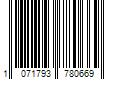 1 071793 780669